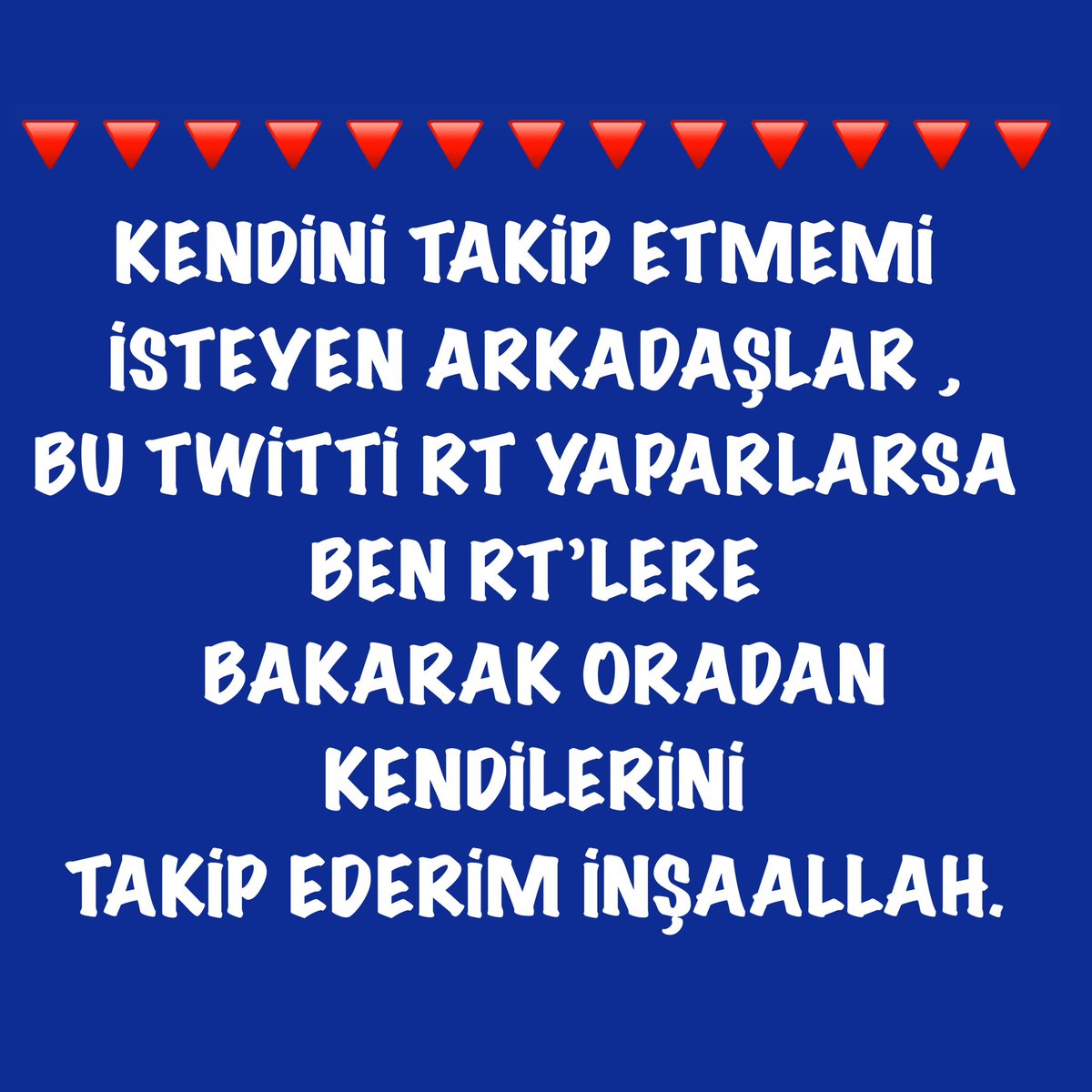 🔻🔻🔻🔻🔻🔻🔻🔻🔻🔻🔻🔻🔻

KENDİNİ TAKİP ETMEMİ İSTEYEN ARKADAŞLAR , BU TWİTTİ RT YAPARLARSA BEN RT'LERE BAKARAK ORADAN KENDİLERİNİ TAKİP EDERİM İNŞAALLAH.